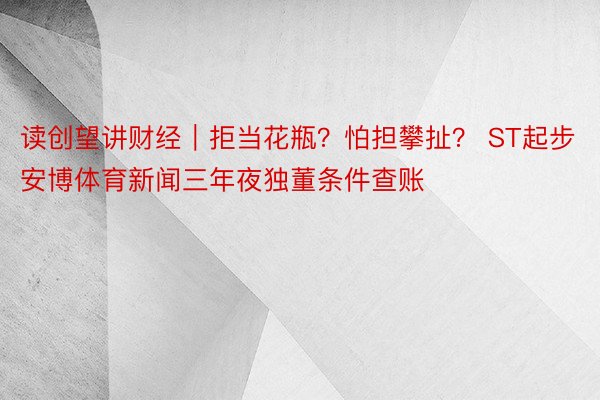 读创望讲财经｜拒当花瓶？怕担攀扯？ ST起步安博体育新闻三年夜独董条件查账